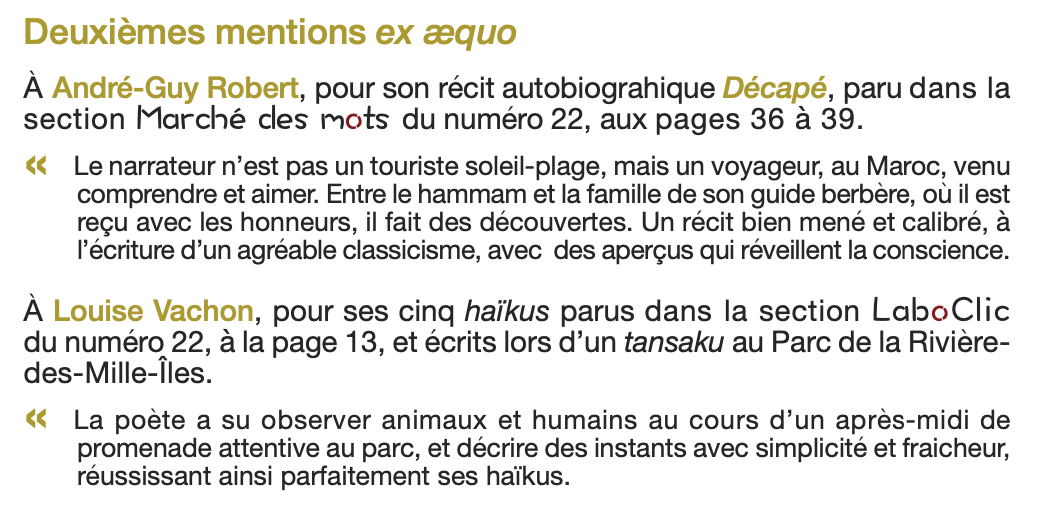 Deuxièmes mentions ex æquo

À André-Guy Robert, pour son récit autobiograhique Décapé, paru dans la section Marché des mots du numéro 22, aux pages 36 à 39.

« Le narrateur n'est pas un touriste soleil-plage, mais un voyageur, au Maroc, venu comprendre et aimer. Entre le hammam et la famille de son guide berbère, où il est reçu avec les honneurs, il fait des découvertes. Un récit bien mené et calibré, à l'écriture d'un agréable classicisme, avec des aperçus qui réveillent la conscience.

À Louise Vachon, pour ses cinq haïkus parus dans la section LaboClic du numéro 22, à la page 13, et écrits lors d'un tansaku au Parc de la Rivière-des-Mille-Îles.

« La poète a su observer animaux et humains au cours d'un après-midi de promenade attentive au parc, et décrire des instants avec simplicité et fraicheur, réussissant ainsi parfaitement ses haïkus.